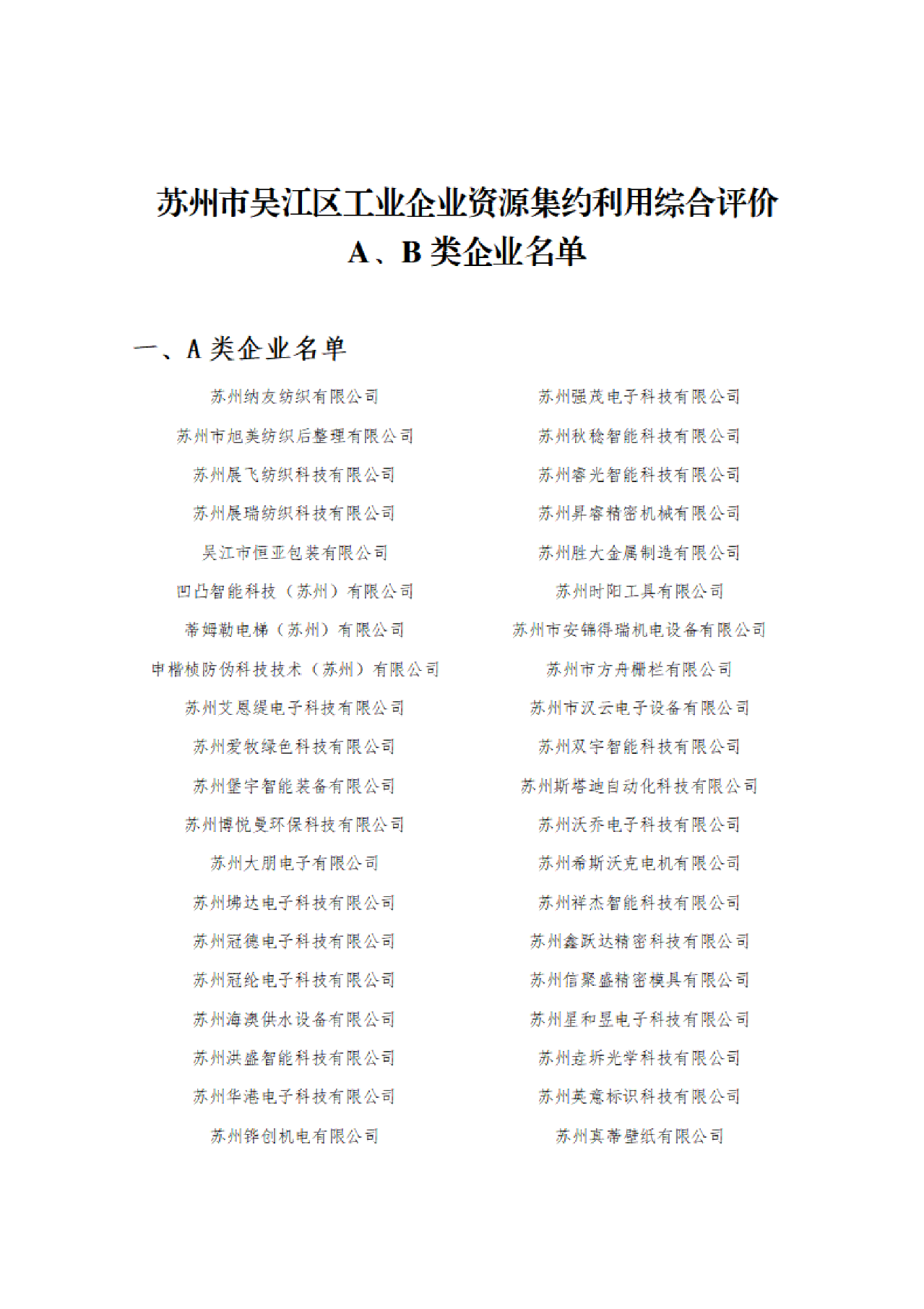 苏州市吴江区工业企业资源集约利用综合评价
A、B 类企业名单

一、A 类企业名单

苏州纳友纺织有限公司
苏州市旭美纺织后整理有限公司
苏州展飞纺织科技有限公司
苏州展瑞纺织科技有限公司
吴江市恒亚包装有限公司
凹凸智能科技（苏州）有限公司
蒂姆勒电梯（苏州）有限公司
申楷桢防伪科技技术（苏州）有限公司
苏州艾恩缇电子科技有限公司
苏州爱牧绿色科技有限公司
苏州堡宇智能装备有限公司
苏州博悦曼环保科技有限公司
苏州大朋电子有限公司
苏州坲达电子科技有限公司
苏州冠德电子科技有限公司
苏州冠纶电子科技有限公司
苏州海澳供水设备有限公司
苏州洪盛智能科技有限公司
苏州华港电子科技有限公司
苏州铧创机电有限公司

苏州强茂电子科技有限公司
苏州秋稔智能科技有限公司
苏州睿光智能科技有限公司
苏州昇睿精密机械有限公司
苏州胜大金属制造有限公司
苏州时阳工具有限公司
苏州市安锦得瑞机电设备有限公司
苏州市方舟栅栏有限公司
苏州市汉云电子设备有限公司
苏州双宇智能科技有限公司
苏州斯塔迪自动化科技有限公司
苏州沃乔电子科技有限公司
苏州希斯沃克电机有限公司
苏州祥杰智能科技有限公司
苏州鑫跃达精密科技有限公司
苏州信聚盛精密模具有限公司
苏州星和昱电子科技有限公司
苏州垚圻光学科技有限公司
苏州英意标识科技有限公司
苏州真蒂壁纸有限公司